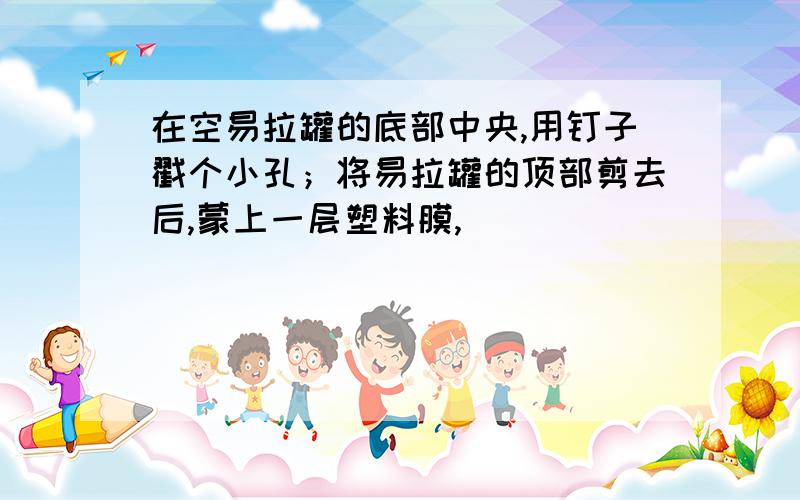 在空易拉罐的底部中央,用钉子戳个小孔；将易拉罐的顶部剪去后,蒙上一层塑料膜,